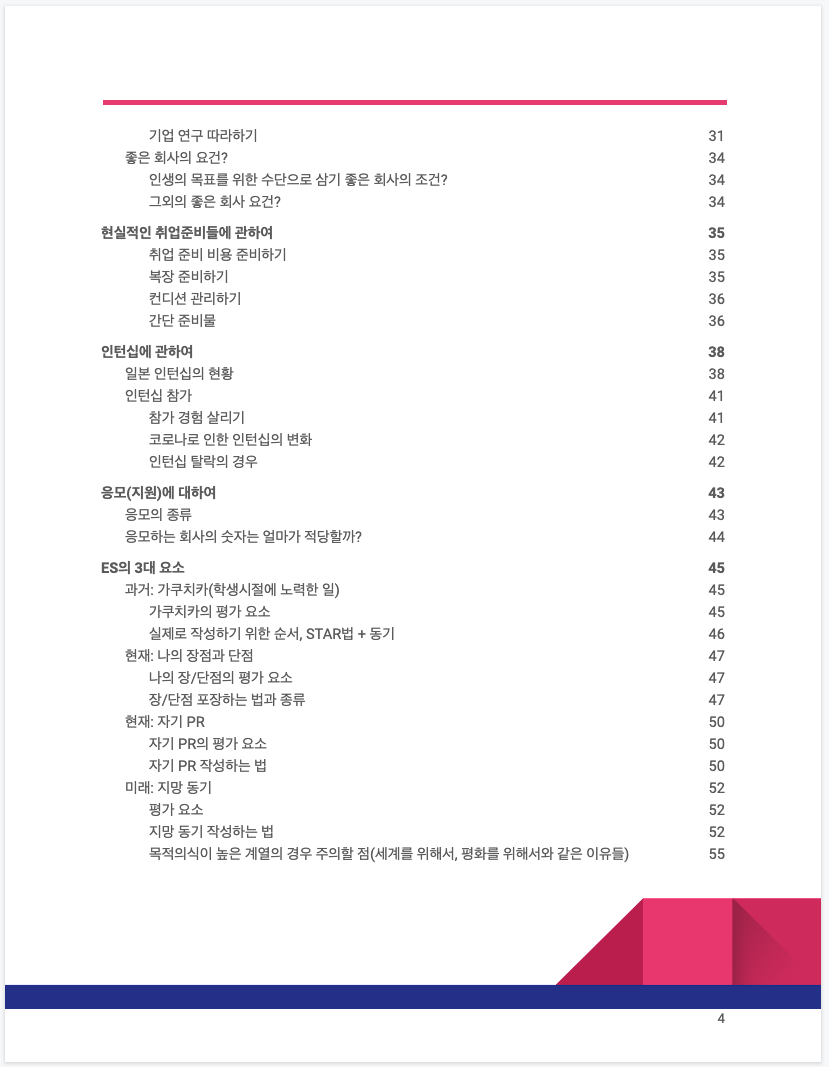 기업 연구 따라하기 31
좋은 회사의 요건? 34
인생의 목표를 위한 수단으로 삼기 좋은 회사의 조건? 34
그외의 좋은 회사 요건? 34

현실적인 취업준비들에 관하여 35
취업 준비 비용 준비하기 35
복장 준비하기 35
컨디션 관리하기 36
간단 준비물 36

인턴십에 관하여 38
일본 인턴십의 현황 38
인턴십 참가 41
참가 경험 살리기 41
코로나로 인한 인턴십의 변화 42
인턴십 탈락의 경우 42

응모(지원)에 대하여 43
응모의 종류 43
응모하는 회사의 숫자는 얼마가 적당할까? 44

ES의 3대 요소 45
과거: 가쿠치카(학생시절에 노력한 일) 45
가쿠치카의 평가 요소 45
실제로 작성하기 위한 순서, STAR법 + 동기 46
현재: 나의 장점과 단점 47
나의 장/단점의 평가 요소 47
장/단점 포장하는 법과 종류 47
현재: 자기 PR 50
자기 PR의 평가 요소 50
자기 PR 작성하는 법 50
미래: 지망 동기 52
평가 요소 52
지망 동기 작성하는 법 52
목적의식이 높은 계열의 경우 주의할 점(세계를 위해서, 평화를 위해서와 같은 이유들) 55

4